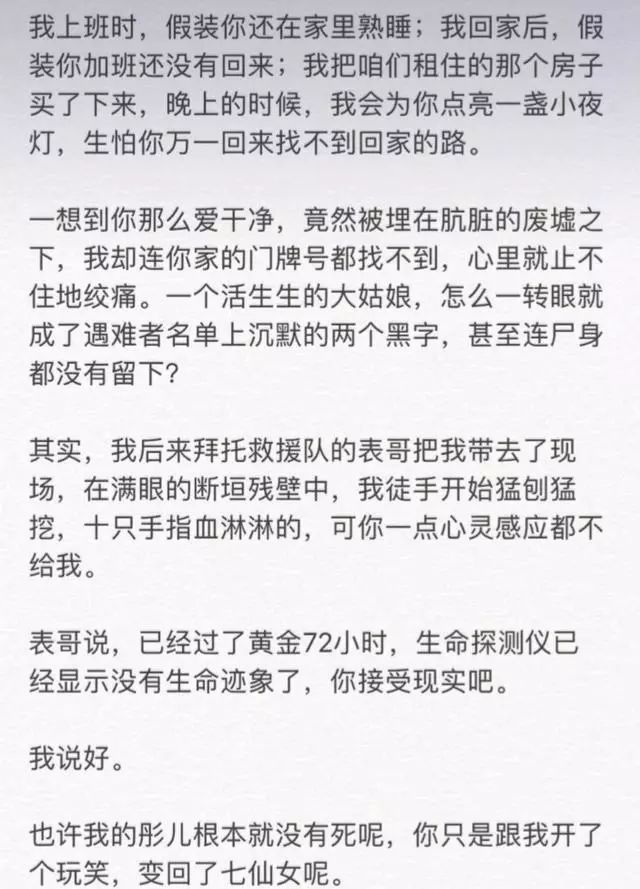 我上班时，假装你还在家里熟睡；我回家后，假装你加班还没有回来；我把咱们租住的那个房子买了下来，晚上的时候，我会为你点亮一盏小夜灯，生怕你万一回来找不到回家的路。

一想到你那么爱干净，竟然被埋在肮脏的废墟之下，我却连你家的门牌号都找不到，心里就止不住地绞痛。一个活生生的大姑娘，怎么一转眼就成了遇难者名单上沉默的两个黑字，甚至连尸身都没有留下？

其实，我后来拜托救援队的表哥把我带去了现场，在满眼的断垣残壁中，我徒手开始猛刨猛挖，十只手指血淋淋的，可你一点心灵感应都不给我。

表哥说，已经过了黄金72小时，生命探测仪已经显示没有生命迹象了，你接受现实吧。

我说好。

也许我的彤儿根本就没有死呢，你只是跟我开了个玩笑，变回了七仙女呢。